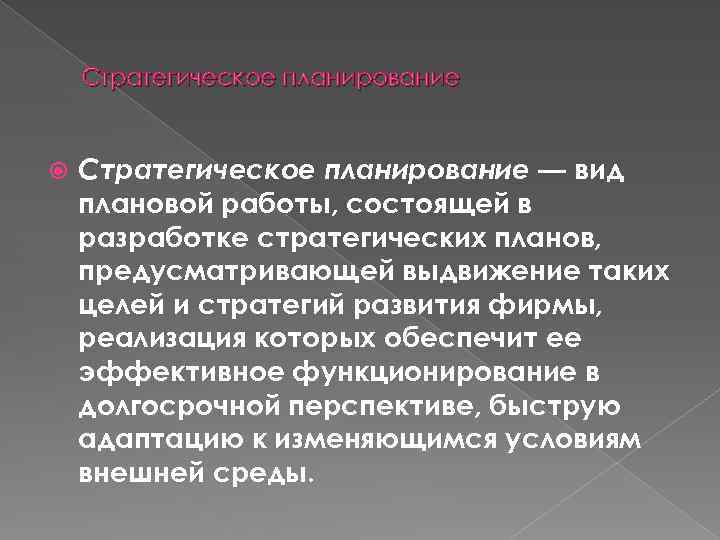 Стратегическое планирование

Стратегическое планирование — вид плановой работы, состоящей в разработке стратегических планов, предусматривающей выдвижение таких целей и стратегий развития фирмы, реализация которых обеспечит ее эффективное функционирование в долгосрочной перспективе, быструю адаптацию к изменяющимся условиям внешней среды.